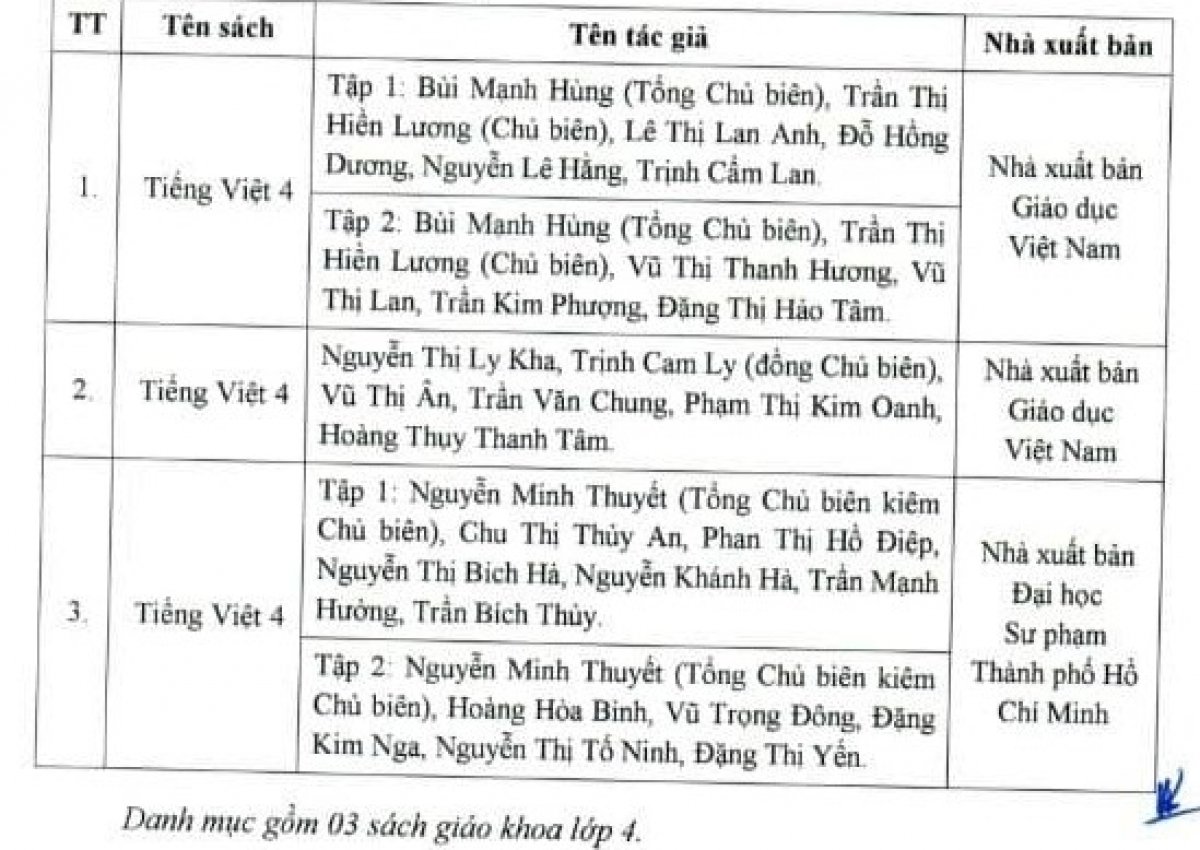 | TT | Tên sách | Tên tác giả | Nhà xuất bản |
|---|---|---|---|
| 1. | Tiếng Việt 4 | Tập 1: Bùi Mạnh Hùng (Tổng Chủ biên), Trần Thị Hiền Lương (Chủ biên), Lê Thị Lan Anh, Đỗ Hồng Dương, Nguyễn Lê Hằng, Trịnh Cẩm Lan. | Nhà xuất bản Giáo dục Việt Nam |
| | | Tập 2: Bùi Mạnh Hùng (Tổng Chủ biên), Trần Thị Hiền Lương (Chủ biên), Vũ Thị Thanh Hương, Vũ Thị Lan, Trần Kim Phượng, Đặng Thị Hảo Tâm. | |
| 2. | Tiếng Việt 4 | Nguyễn Thị Ly Kha, Trịnh Cam Ly (đồng Chủ biên), Vũ Thị Ân, Trần Văn Chung, Phạm Thị Kim Oanh, Hoàng Thụy Thanh Tâm. | Nhà xuất bản Giáo dục Việt Nam |
| 3. | Tiếng Việt 4 | Tập 1: Nguyễn Minh Thuyết (Tổng Chủ biên kiêm Chủ biên), Chu Thị Thủy An, Phan Thị Hồ Điệp, Nguyễn Thị Bích Hà, Nguyễn Khánh Hà, Trần Mạnh Hưởng, Trần Bích Thủy. | Nhà xuất bản Đại học Sư phạm Thành phố Hồ Chí Minh |
| | | Tập 2: Nguyễn Minh Thuyết (Tổng Chủ biên kiêm Chủ biên), Hoàng Hòa Bình, Vũ Trọng Đông, Đặng Kim Nga, Nguyễn Thị Tố Ninh, Đặng Thị Yến. | |

Danh mục gồm 03 sách giáo khoa lớp 4.